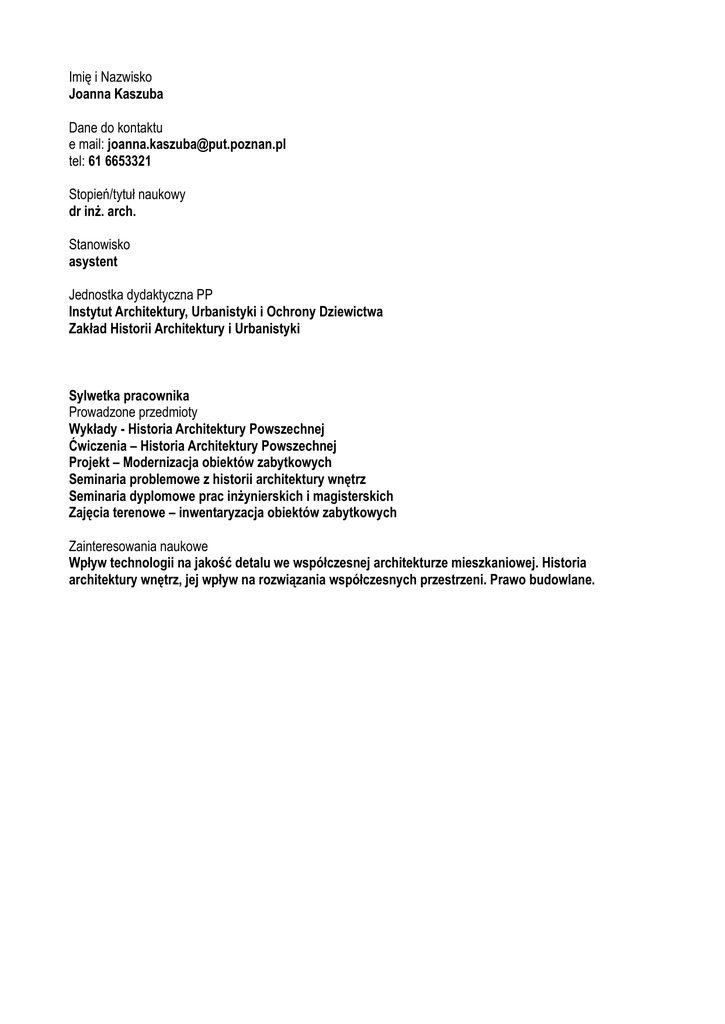 Imię i Nazwisko
Joanna Kaszuba

Dane do kontaktu
e mail: joanna.kaszuba@put.poznan.pl
tel: 61 6653321

Stopień/tytuł naukowy
dr inż. arch.

Stanowisko
asystent

Jednostka dydaktyczna PP
Instytut Architektury, Urbanistyki i Ochrony Dziewictwa
Zakład Historii Architektury i Urbanistyki

Sylwetka pracownika
Prowadzone przedmioty
Wykłady - Historia Architektury Powszechnej
Ćwiczenia – Historia Architektury Powszechnej
Projekt – Modernizacja obiektów zabytkowych
Seminaria problemowe z historii architektury wnętrz
Seminaria dyplomowe prac inżynierskich i magisterskich
Zajęcia terenowe – inwentaryzacja obiektów zabytkowych

Zainteresowania naukowe
Wpływ technologii na jakość detalu we współczesnej architekturze mieszkaniowej. Historia architektury wnętrz, jej wpływ na rozwiązania współczesnych przestrzeni. Prawo budowlane.